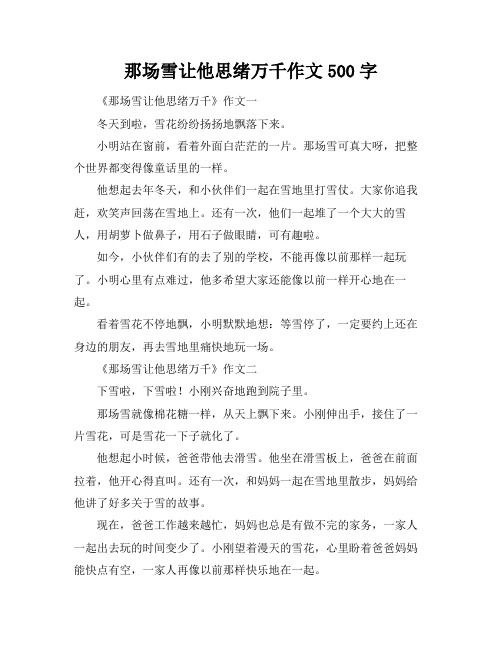 那场雪让他思绪万千作文 500 字

《那场雪让他思绪万千》作文一

冬天到啦，雪花纷纷扬扬地飘落下来。

小明站在窗前，看着外面白茫茫的一片。那场雪可真大呀，把整个世界都变得像童话里的一样。

他想起去年冬天，和小伙伴们一起在雪地里打雪仗。大家你追我赶，欢笑声回荡在雪地上。还有一次，他们一起堆了一个大大的雪人，用胡萝卜做鼻子，用石子做眼睛，可有趣啦。

如今，小伙伴们有的去了别的学校，不能再像以前那样一起玩了。小明心里有点难过，他多希望大家还能像以前一样开心地在一起。

看着雪花不停地飘，小明默默地想：等雪停了，一定要约上还在身边的朋友，再去雪地里痛快地玩一场。

《那场雪让他思绪万千》作文二

下雪啦，下雪啦！小刚兴奋地跑到院子里。

那场雪就像棉花糖一样，从天上飘下来。小刚伸出手，接住了一片雪花，可是雪花一下子就化了。

他想起小时候，爸爸带他去滑雪。他坐在滑雪板上，爸爸在前面拉着，他开心得直叫。还有一次，和妈妈一起在雪地里散步，妈妈给他讲了好多关于雪的故事。

现在，爸爸工作越来越忙，妈妈也总是有做不完的家务，一家人一起出去玩的时间变少了。小刚望着漫天的雪花，心里盼着爸爸妈妈能快点有空，一家人再像以前那样快乐地在一起。